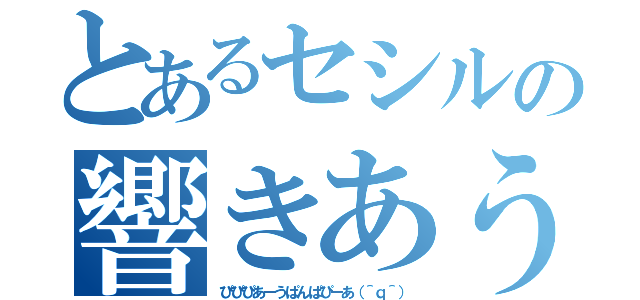 とあるセシルの
響きあう
ぴぴぴあーうぱんぱぴーあ（＾q＾）